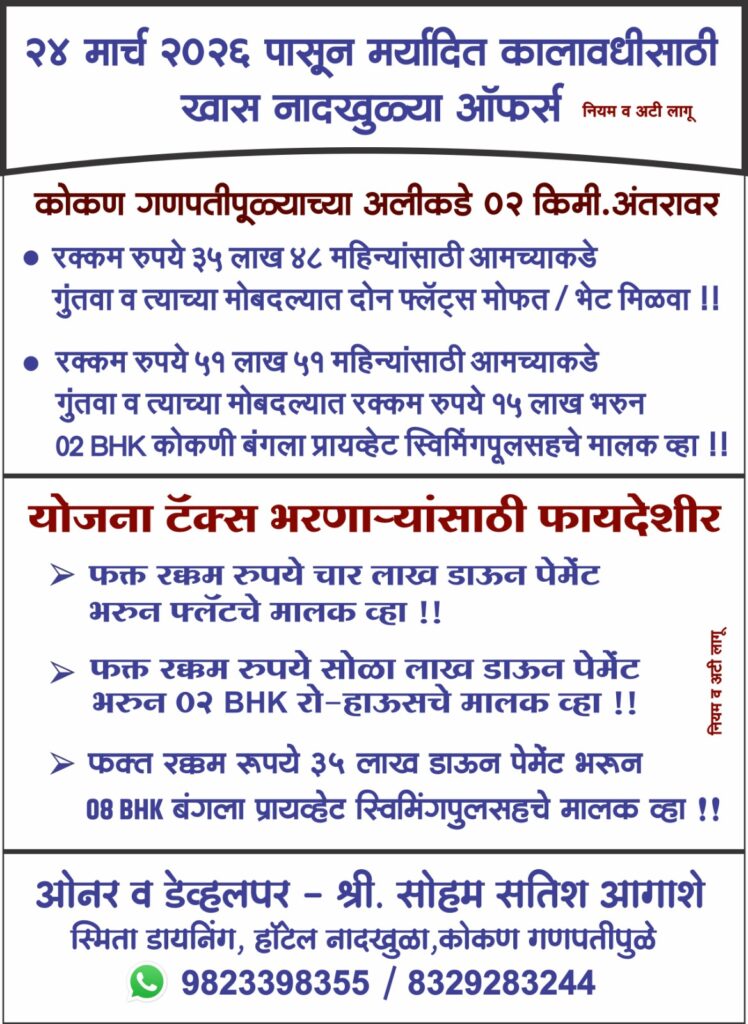 २४ मार्च २०२६ पासून मर्यादित कालावधीसाठी खास नादखुळ्या ऑफर्स नियम व अटी लागू

कोकण गणपतीपूळ्याच्या अलीकडे ०२ किमी.अंतरावर

● रक्कम रुपये ३५ लाख ४८ महिन्यांसाठी आमच्याकडे गुंतवा व त्याच्या मोबदल्यात दोन फ्लॅट्स मोफत / भेट मिळवा !!

● रक्कम रुपये ५१ लाख ५१ महिन्यांसाठी आमच्याकडे गुंतवा व त्याच्या मोबदल्यात रक्कम रुपये १५ लाख भरुन 02 BHK कोकणी बंगला प्रायव्हेट स्विमिंगपूलसहचे मालक व्हा !!

योजना टॅक्स भरणाऱ्यांसाठी फायदेशीर

➢ फक्त रक्कम रुपये चार लाख डाऊन पेमेंट भरुन फ्लॅटचे मालक व्हा !!

➢ फक्त रक्कम रुपये सोळा लाख डाऊन पेमेंट भरुन ०२ BHK रो-हाऊसचे मालक व्हा !!

➢ फक्त रक्कम रूपये ३५ लाख डाऊन पेमेंट भरून 08 BHK बंगला प्रायव्हेट स्विमिंगपुलसहचे मालक व्हा !!

नियम व अटी लागू

ओनर व डेव्हलपर - श्री. सोहम सतिश आगाशे
स्मिता डायनिंग, हॉटेल नादखुळा,कोकण गणपतीपुळे
9823398355 / 8329283244